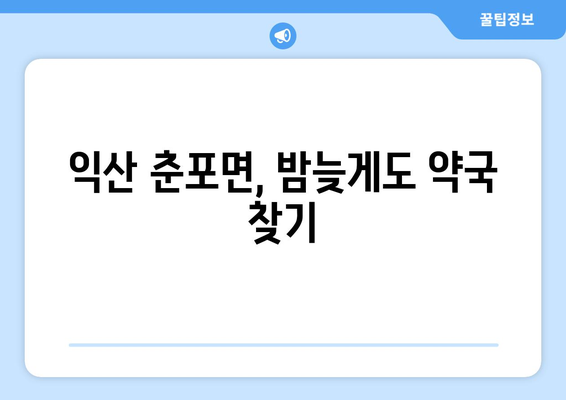 꿀팁정보

익산 춘포면, 밤늦게도 약국 찾기